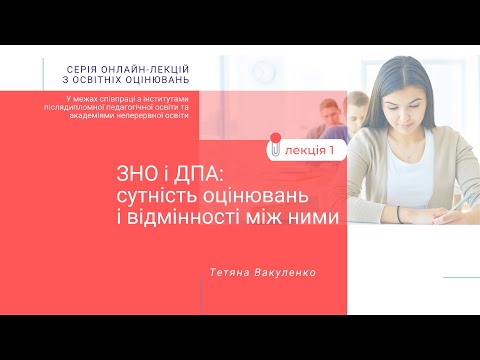 СЕРІЯ ОНЛАЙН-ЛЕКЦІЙ
З ОСВІТНІХ ОЦІНЮВАНЬ

У межах співпраці з інститутами післядипломної педагогічної освіти та академіями неперервної освіти

лекція 1

ЗНО і ДПА:
сутність оцінювань
і відмінності між ними

Тетяна Вакуленко